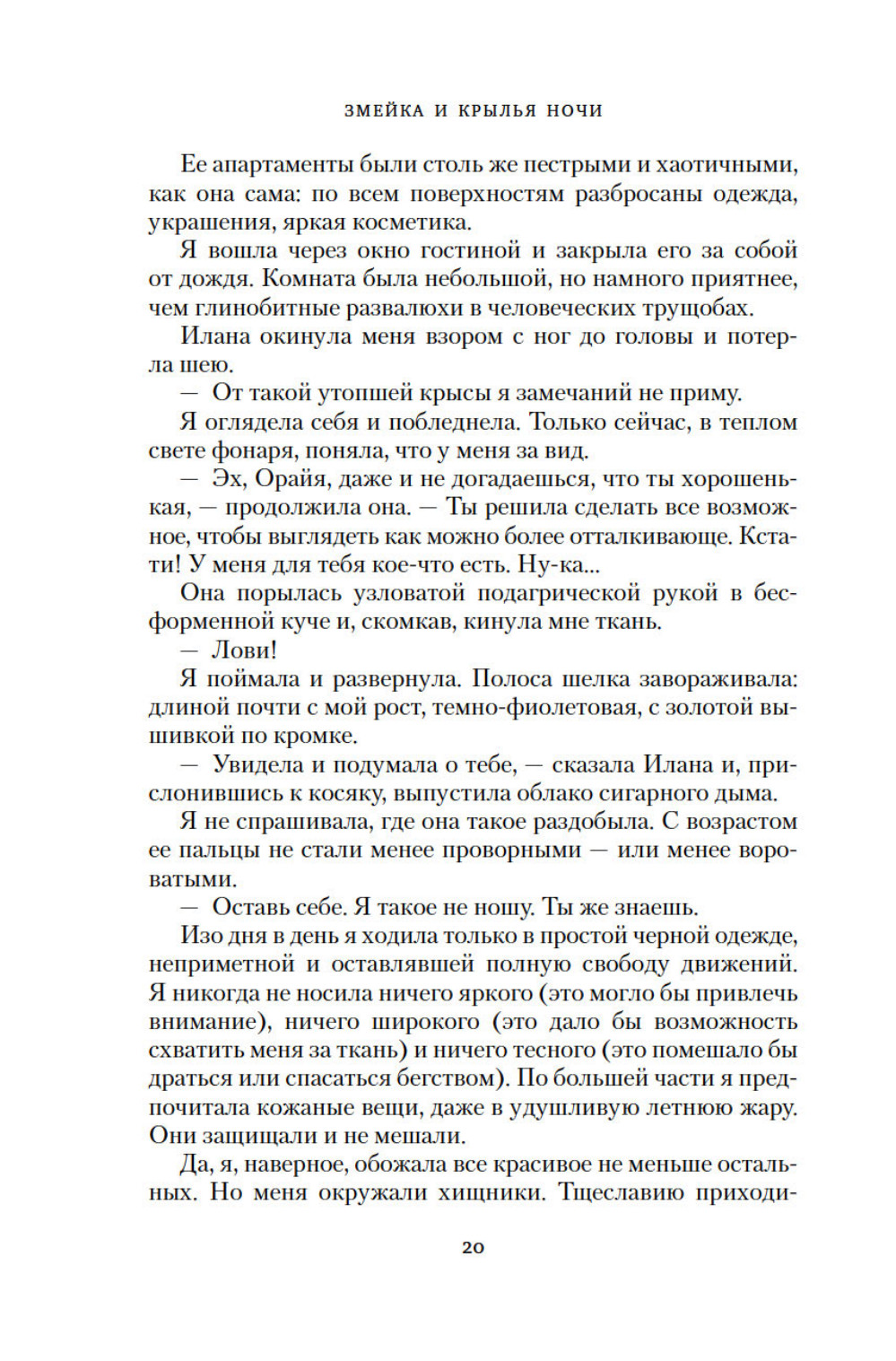 ЗМЕЙКА И КРЫЛЬЯ НОЧИ

Ее апартаменты были столь же пестрыми и хаотичными, как она сама: по всем поверхностям разбросаны одежда, украшения, яркая косметика.

Я вошла через окно гостиной и закрыла его за собой от дождя. Комната была небольшой, но намного приятнее, чем глинобитные развалюхи в человеческих трущобах.

Илана окинула меня взором с ног до головы и потерла шею.

— От такой утопшей крысы я замечаний не приму.

Я оглядела себя и побледнела. Только сейчас, в теплом свете фонаря, поняла, что у меня за вид.

— Эх, Орайя, даже и не догадаешься, что ты хорошенькая, — продолжила она. — Ты решила сделать все возможное, чтобы выглядеть как можно более отталкивающе. Кстати! У меня для тебя кое-что есть. Ну-ка...

Она порылась узловатой подагрической рукой в бесформенной куче и, скомкав, кинула мне ткань.

— Лови!

Я поймала и развернула. Полоса шелка завораживала: длиной почти с мой рост, темно-фиолетовая, с золотой вышивкой по кромке.

— Увидела и подумала о тебе, — сказала Илана и, прислонившись к косяку, выпустила облако сигарного дыма.

Я не спрашивала, где она такое раздобыла. С возрастом ее пальцы не стали менее проворными — или менее вороватыми.

— Оставь себе. Я такое не ношу. Ты же знаешь.

Изо дня в день я ходила только в простой черной одежде, неприметной и оставлявшей полную свободу движений. Я никогда не носила ничего яркого (это могло бы привлечь внимание), ничего широкого (это дало бы возможность схватить меня за ткань) и ничего тесного (это помешало бы драться или спасаться бегством). По большей части я предпочитала кожаные вещи, даже в удушливую летнюю жару. Они защищали и не мешали.

Да, я, наверное, обожала все красивое не меньше остальных. Но меня окружали хищники. Тщеславию приходи-

20